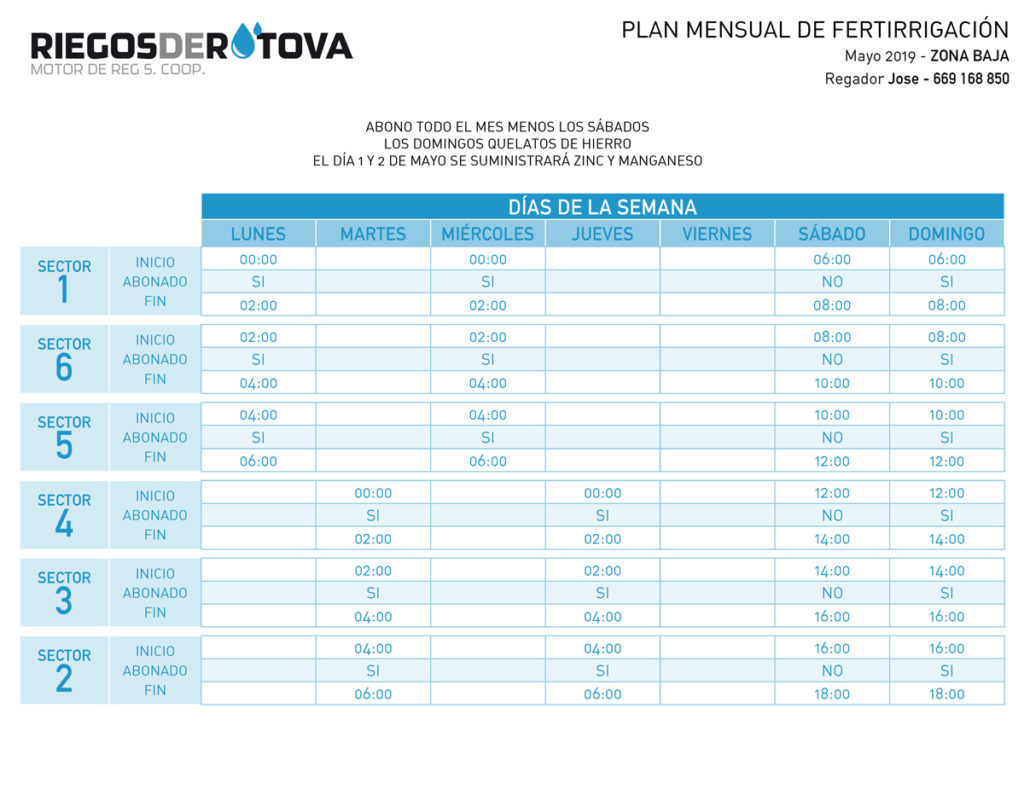 RIEGOSDEROTOVA
MOTOR DE REG S. COOP.

PLAN MENSUAL DE FERTIRRIGACIÓN
Mayo 2019 - ZONA BAJA
Regador Jose - 669 168 850

ABONO TODO EL MES MENOS LOS SÁBADOS
LOS DOMINGOS QUELATOS DE HIERRO
EL DÍA 1 Y 2 DE MAYO SE SUMINISTRARÁ ZINC Y MANGANESO

DÍAS DE LA SEMANA

| | | LUNES | MARTES | MIÉRCOLES | JUEVES | VIERNES | SÁBADO | DOMINGO |
|---|---|---|---|---|---|---|---|---|
| SECTOR 1 | INICIO | 00:00 | | 00:00 | | | 06:00 | 06:00 |
| | ABONADO | SI | | SI | | | NO | SI |
| | FIN | 02:00 | | 02:00 | | | 08:00 | 08:00 |
| SECTOR 6 | INICIO | 02:00 | | 02:00 | | | 08:00 | 08:00 |
| | ABONADO | SI | | SI | | | NO | SI |
| | FIN | 04:00 | | 04:00 | | | 10:00 | 10:00 |
| SECTOR 5 | INICIO | 04:00 | | 04:00 | | | 10:00 | 10:00 |
| | ABONADO | SI | | SI | | | NO | SI |
| | FIN | 06:00 | | 06:00 | | | 12:00 | 12:00 |
| SECTOR 4 | INICIO | | 00:00 | | 00:00 | | 12:00 | 12:00 |
| | ABONADO | | SI | | SI | | NO | SI |
| | FIN | | 02:00 | | 02:00 | | 14:00 | 14:00 |
| SECTOR 3 | INICIO | | 02:00 | | 02:00 | | 14:00 | 14:00 |
| | ABONADO | | SI | | SI | | NO | SI |
| | FIN | | 04:00 | | 04:00 | | 16:00 | 16:00 |
| SECTOR 2 | INICIO | | 04:00 | | 04:00 | | 16:00 | 16:00 |
| | ABONADO | | SI | | SI | | NO | SI |
| | FIN | | 06:00 | | 06:00 | | 18:00 | 18:00 |